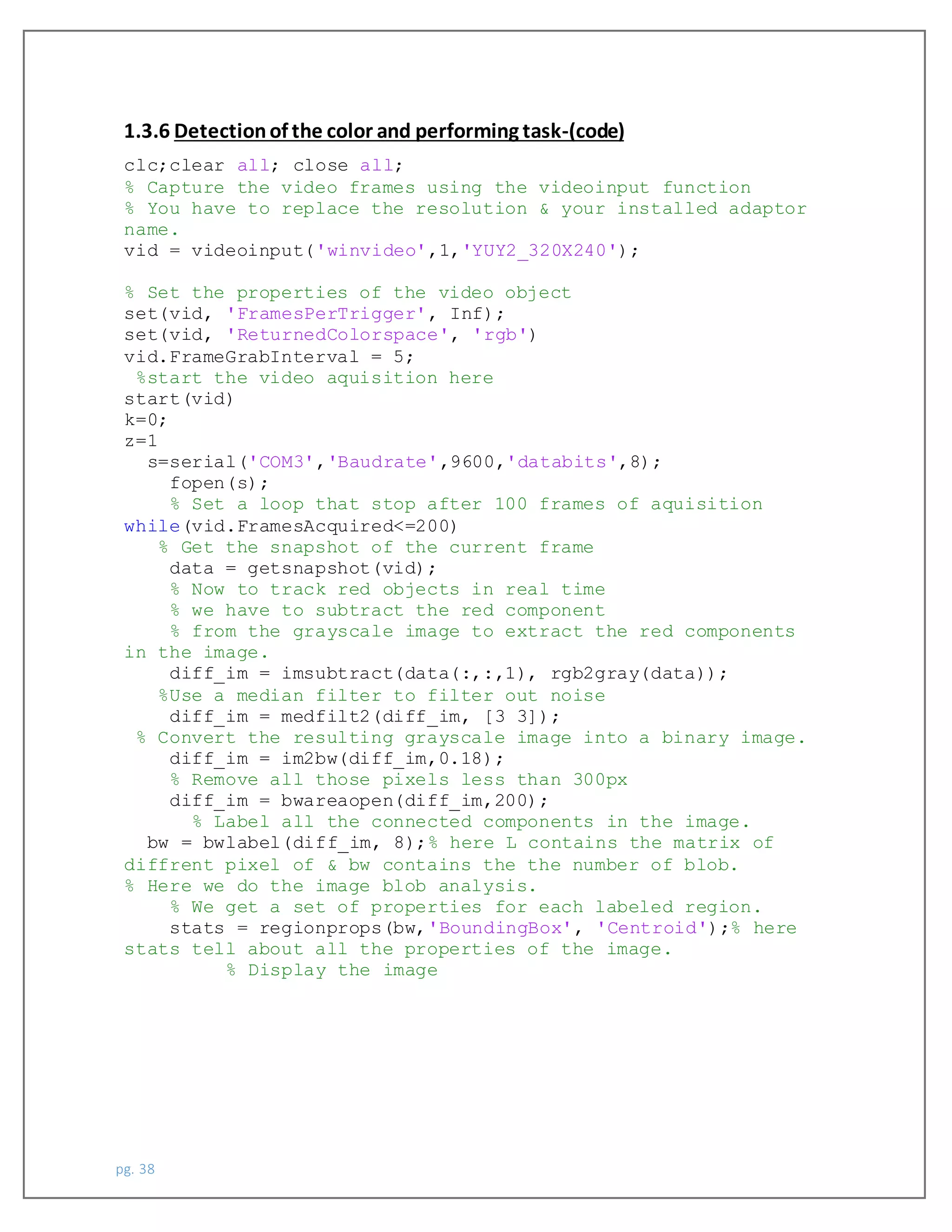 1.3.6 Detection of the color and performing task-(code)

clc;clear all; close all;
% Capture the video frames using the videoinput function
% You have to replace the resolution & your installed adaptor name.
vid = videoinput('winvideo',1,'YUY2_320X240');

% Set the properties of the video object
set(vid, 'FramesPerTrigger', Inf);
set(vid, 'ReturnedColorspace', 'rgb')
vid.FrameGrabInterval = 5;
%start the video aquisition here
start(vid)
k=0;
z=1
s=serial('COM3','Baudrate',9600,'databits',8);
fopen(s);
% Set a loop that stop after 100 frames of aquisition
while(vid.FramesAcquired<=200)
% Get the snapshot of the current frame
data = getsnapshot(vid);
% Now to track red objects in real time
% we have to subtract the red component
% from the grayscale image to extract the red components in the image.
diff_im = imsubtract(data(:,:,1), rgb2gray(data));
%Use a median filter to filter out noise
diff_im = medfilt2(diff_im, [3 3]);
% Convert the resulting grayscale image into a binary image.
diff_im = im2bw(diff_im,0.18);
% Remove all those pixels less than 300px
diff_im = bwareaopen(diff_im,200);
% Label all the connected components in the image.
bw = bwlabel(diff_im, 8);% here L contains the matrix of diffrent pixel of & bw contains the the number of blob.
% Here we do the image blob analysis.
% We get a set of properties for each labeled region.
stats = regionprops(bw,'BoundingBox', 'Centroid');% here stats tell about all the properties of the image.
% Display the image

pg. 38